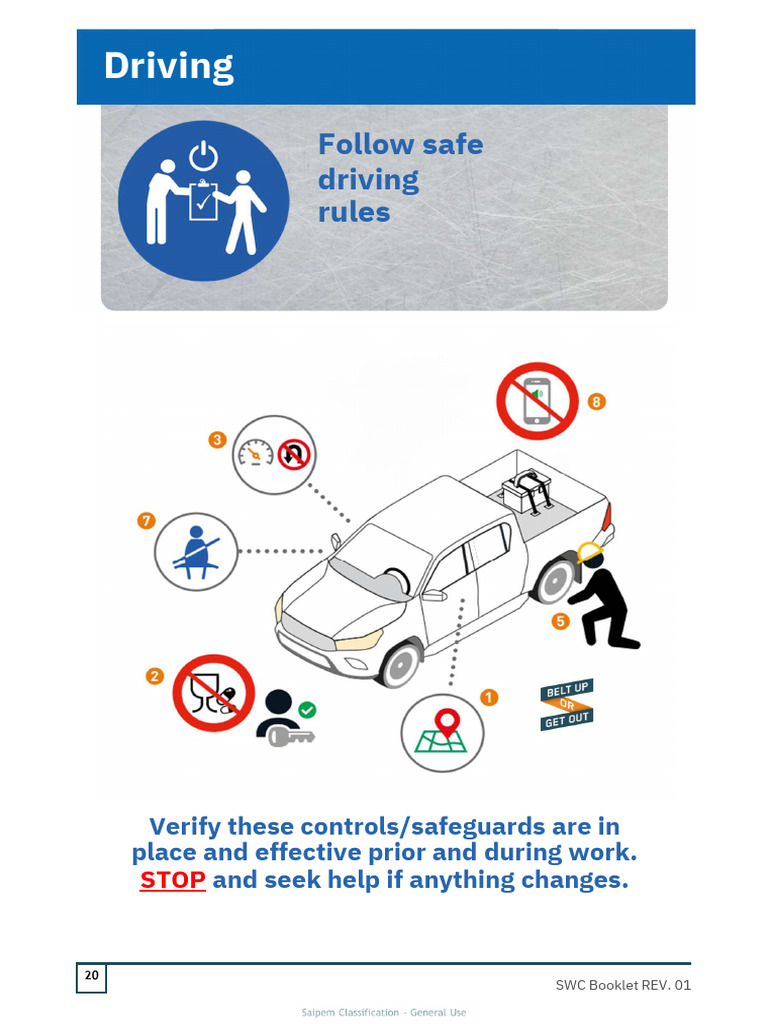 Driving

Follow safe driving rules

3

8

7

5

2

1

BELT UP OR GET OUT

Verify these controls/safeguards are in place and effective prior and during work. STOP and seek help if anything changes.

20

SWC Booklet REV. 01

Saipem Classification - General Use